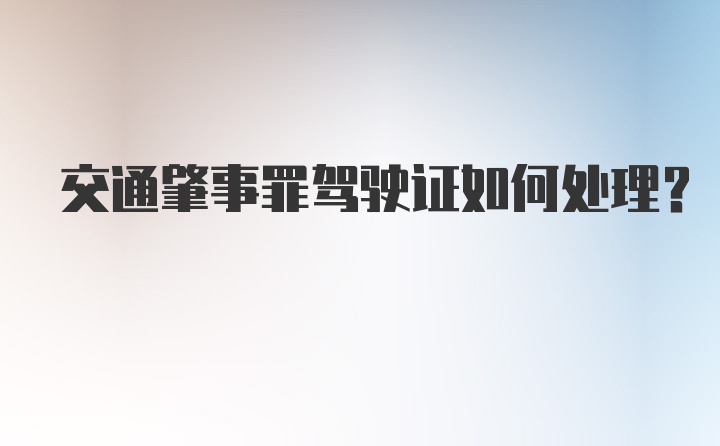 交通肇事罪驾驶证如何处理？